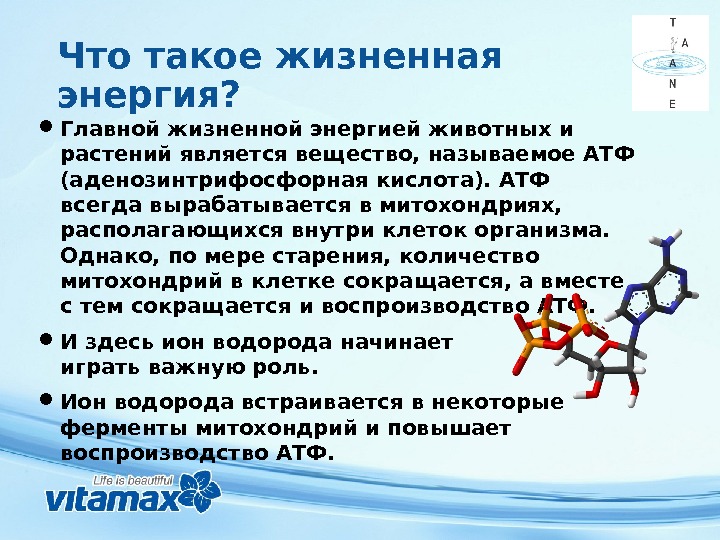 Что такое жизненная энергия?

T A A N E

• Главной жизненной энергией животных и растений является вещество, называемое АТФ (аденозинтрифосфорная кислота). АТФ всегда вырабатывается в митохондриях, располагающихся внутри клеток организма. Однако, по мере старения, количество митохондрий в клетке сокращается, а вместе с тем сокращается и воспроизводство АТФ.

• И здесь ион водорода начинает играть важную роль.

• Ион водорода встраивается в некоторые ферменты митохондрий и повышает воспроизводство АТФ.

Life is beautiful
vitamax